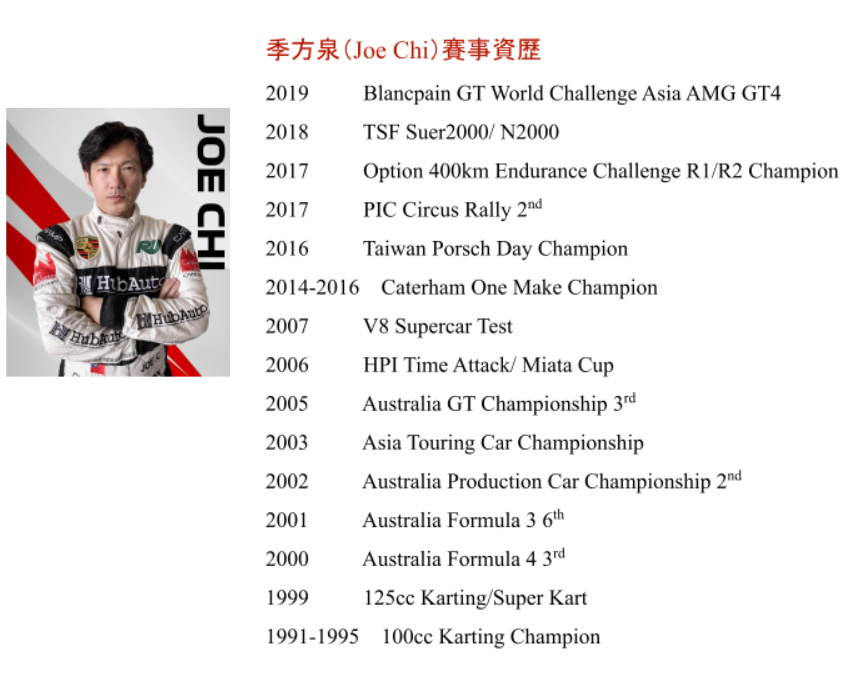 JOE CHI

季方泉(Joe Chi)賽事資歷

2019 Blancpain GT World Challenge Asia AMG GT4

2018 TSF Suer2000/ N2000

2017 Option 400km Endurance Challenge R1/R2 Champion

2017 PIC Circus Rally 2nd

2016 Taiwan Porsch Day Champion

2014-2016 Caterham One Make Champion

2007 V8 Supercar Test

2006 HPI Time Attack/ Miata Cup

2005 Australia GT Championship 3rd

2003 Asia Touring Car Championship

2002 Australia Production Car Championship 2nd

2001 Australia Formula 3 6th

2000 Australia Formula 4 3rd

1999 125cc Karting/Super Kart

1991-1995 100cc Karting Champion